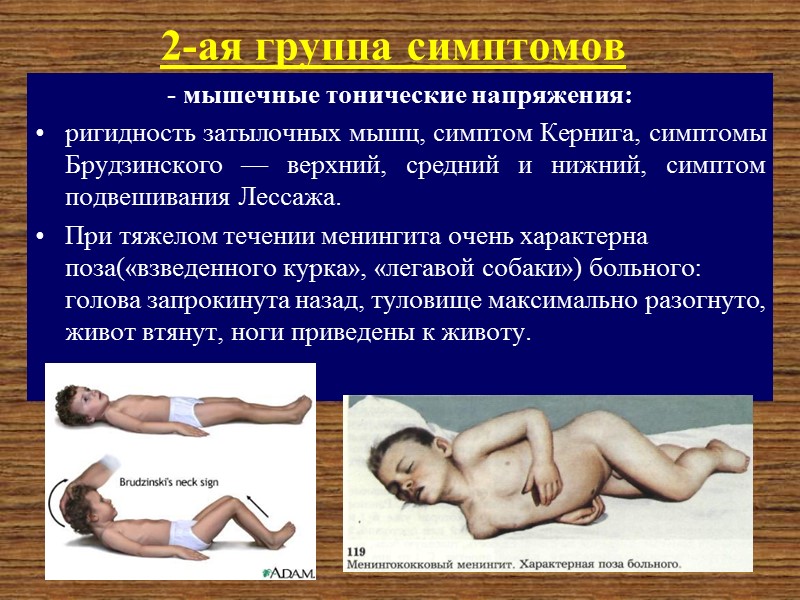 2-ая группа симптомов

- мышечные тонические напряжения:

• ригидность затылочных мышц, симптом Кернига, симптомы Брудзинского — верхний, средний и нижний, симптом подвешивания Лессажа.

• При тяжелом течении менингита очень характерна поза(«взведенного курка», «легавой собаки») больного: голова запрокинута назад, туловище максимально разогнуто, живот втянут, ноги приведены к животу.

Brudzinski's neck sign

A.D.A.M.

119
Менингококковый менингит. Характерная поза больного.